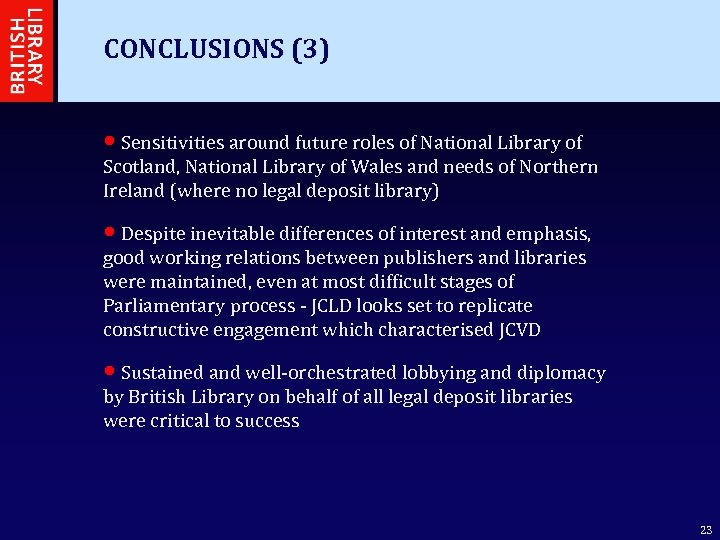 BRITISH LIBRARY

CONCLUSIONS (3)

• Sensitivities around future roles of National Library of Scotland, National Library of Wales and needs of Northern Ireland (where no legal deposit library)

• Despite inevitable differences of interest and emphasis, good working relations between publishers and libraries were maintained, even at most difficult stages of Parliamentary process - JCLD looks set to replicate constructive engagement which characterised JCVD

• Sustained and well-orchestrated lobbying and diplomacy by British Library on behalf of all legal deposit libraries were critical to success

23